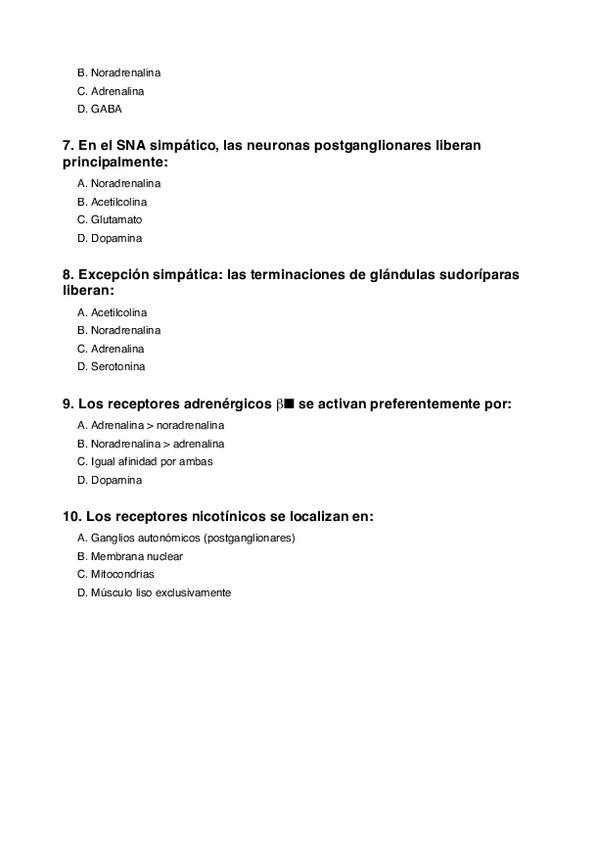 B. Noradrenalina
C. Adrenalina
D. GABA

7. En el SNA simpático, las neuronas postganglionares liberan principalmente:

A. Noradrenalina
B. Acetilcolina
C. Glutamato
D. Dopamina

8. Excepción simpática: las terminaciones de glándulas sudoríparas liberan:

A. Acetilcolina
B. Noradrenalina
C. Adrenalina
D. Serotonina

9. Los receptores adrenérgicos β■ se activan preferentemente por:

A. Adrenalina > noradrenalina
B. Noradrenalina > adrenalina
C. Igual afinidad por ambas
D. Dopamina

10. Los receptores nicotínicos se localizan en:

A. Ganglios autonómicos (postganglionares)
B. Membrana nuclear
C. Mitocondrias
D. Músculo liso exclusivamente